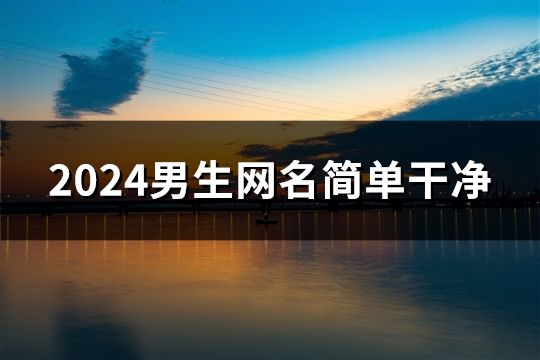 2024男生网名简单干净